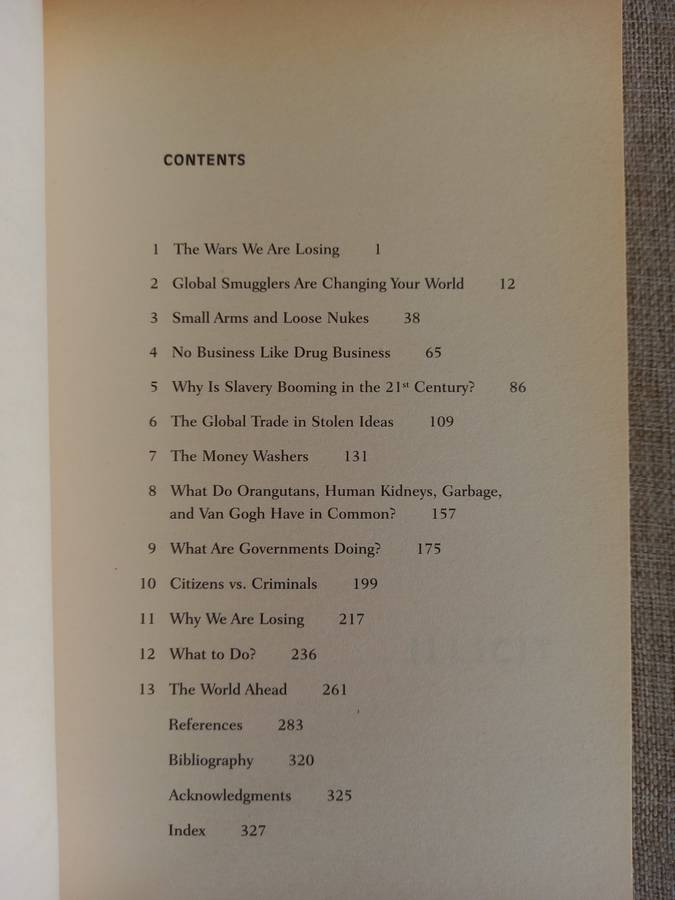 CONTENTS

1 The Wars We Are Losing 1

2 Global Smugglers Are Changing Your World 12

3 Small Arms and Loose Nukes 38

4 No Business Like Drug Business 65

5 Why Is Slavery Booming in the 21st Century? 86

6 The Global Trade in Stolen Ideas 109

7 The Money Washers 131

8 What Do Orangutans, Human Kidneys, Garbage, and Van Gogh Have in Common? 157

9 What Are Governments Doing? 175

10 Citizens vs. Criminals 199

11 Why We Are Losing 217

12 What to Do? 236

13 The World Ahead 261

References 283

Bibliography 320

Acknowledgments 325

Index 327